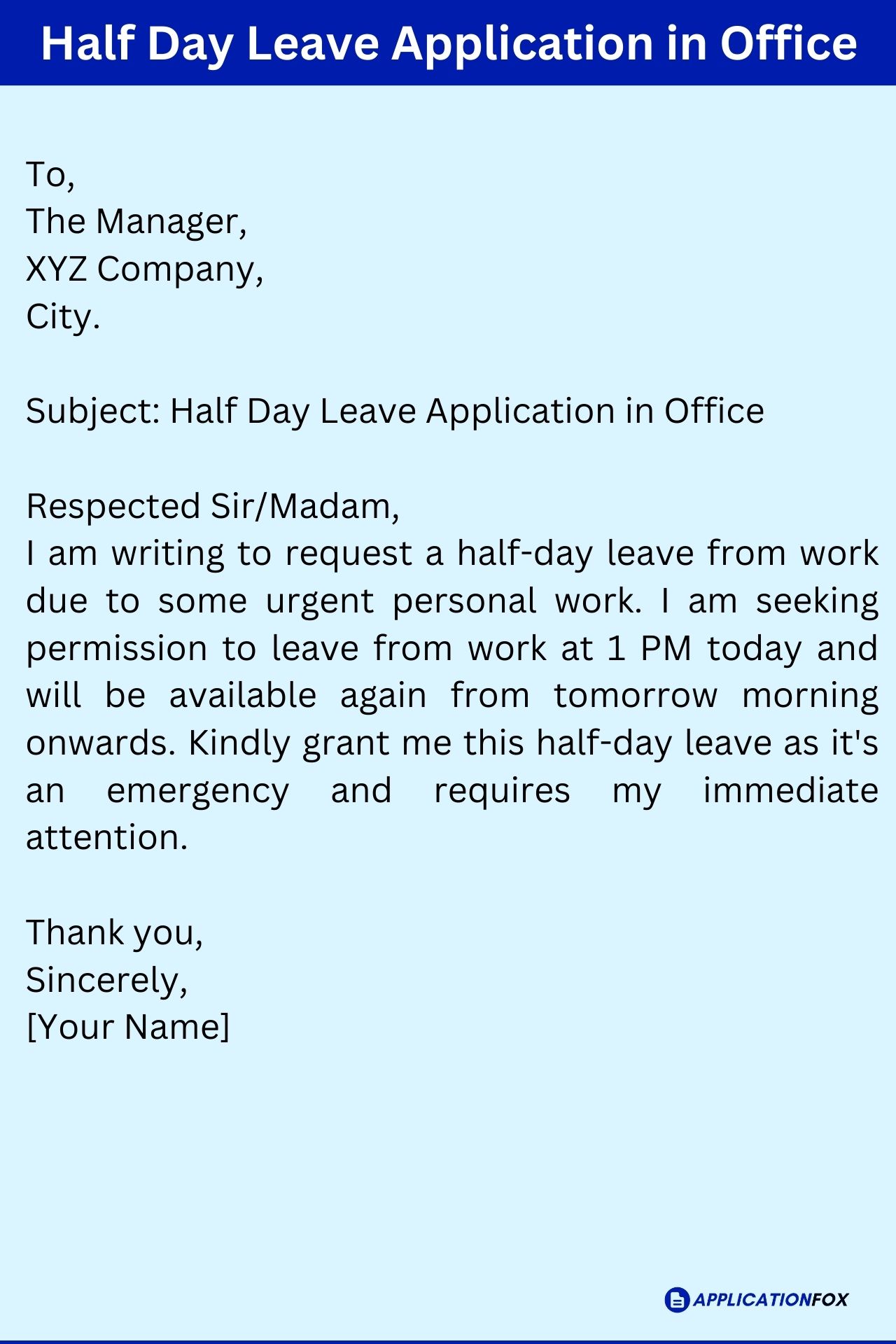 Half Day Leave Application in Office

To,
The Manager,
XYZ Company,
City.

Subject: Half Day Leave Application in Office

Respected Sir/Madam,
I am writing to request a half-day leave from work due to some urgent personal work. I am seeking permission to leave from work at 1 PM today and will be available again from tomorrow morning onwards. Kindly grant me this half-day leave as it's an emergency and requires my immediate attention.

Thank you,
Sincerely,
[Your Name]

APPLICATIONFOX